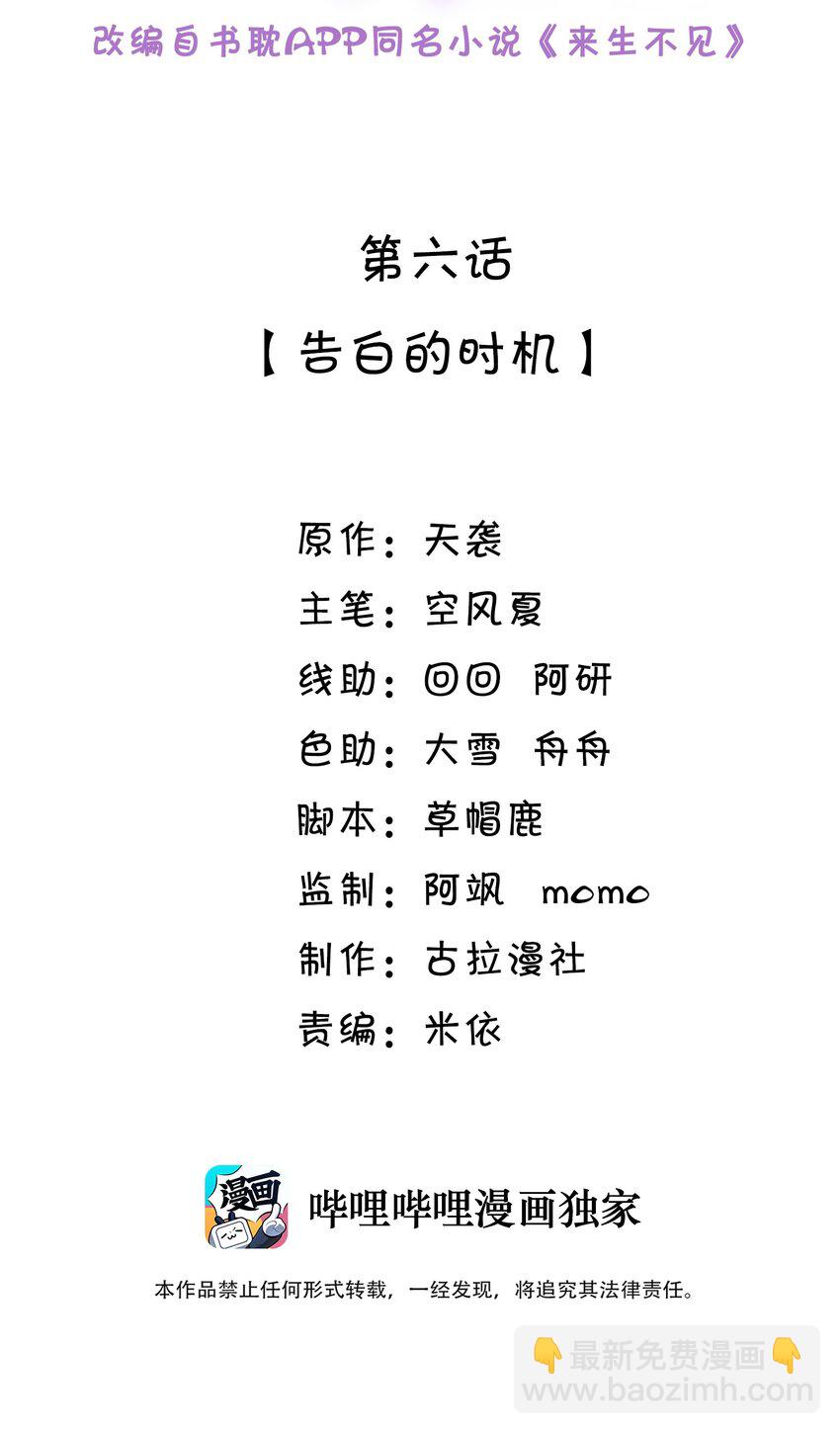 改编自书耽APP同名小说《来生不见》

第六话

【告白的时机】

原作：天袭
主笔：空风夏
线助：回回 阿研
色助：大雪 舟舟
脚本：草帽鹿
监制：阿飒 momo
制作：古拉漫社
责编：米依

漫画

哔哩哔哩漫画独家

本作品禁止任何形式转载，一经发现，将追究其法律责任。

👇最新免费漫画👇
www.baozimh.com